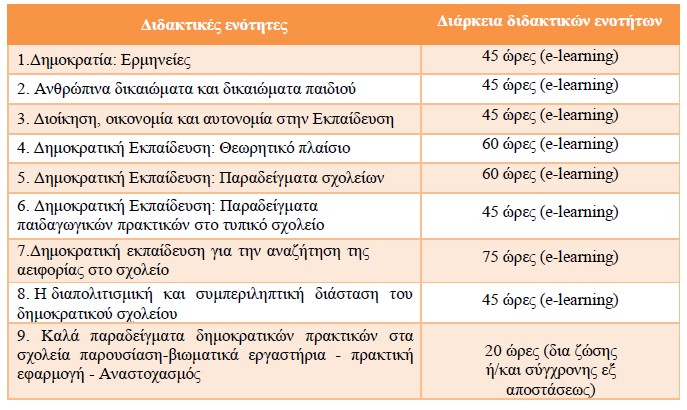 | Διδακτικές ενότητες | Διάρκεια διδακτικών ενοτήτων |
|---|---|
| 1.Δημοκρατία: Ερμηνείες | 45 ώρες (e-learning) |
| 2. Ανθρώπινα δικαιώματα και δικαιώματα παιδιού | 45 ώρες (e-learning) |
| 3. Διοίκηση, οικονομία και αυτονομία στην Εκπαίδευση | 45 ώρες (e-learning) |
| 4. Δημοκρατική Εκπαίδευση: Θεωρητικό πλαίσιο | 60 ώρες (e-learning) |
| 5. Δημοκρατική Εκπαίδευση: Παραδείγματα σχολείων | 60 ώρες (e-learning) |
| 6. Δημοκρατική Εκπαίδευση: Παραδείγματα παιδαγωγικών πρακτικών στο τυπικό σχολείο | 45 ώρες (e-learning) |
| 7.Δημοκρατική εκπαίδευση για την αναζήτηση της αειφορίας στο σχολείο | 75 ώρες (e-learning) |
| 8. Η διαπολιτισμική και συμπεριληπτική διάσταση του δημοκρατικού σχολείου | 45 ώρες (e-learning) |
| 9. Καλά παραδείγματα δημοκρατικών πρακτικών στα σχολεία παρουσίαση-βιωματικά εργαστήρια - πρακτική εφαρμογή - Αναστοχασμός | 20 ώρες (δια ζώσης ή/και σύγχρονης εξ αποστάσεως) |